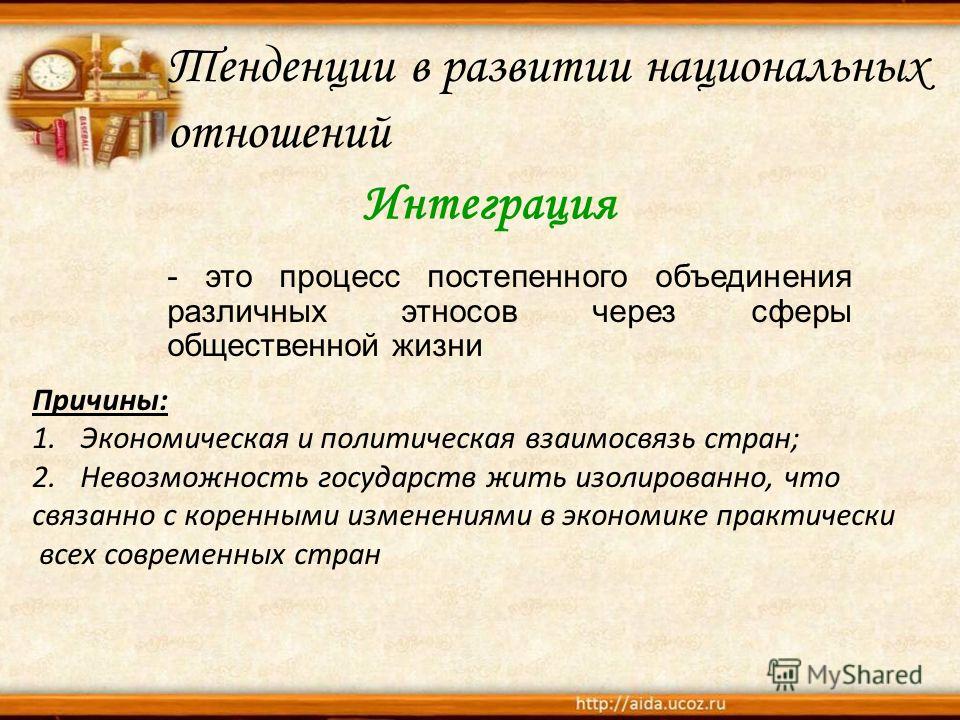 Тенденции в развитии национальных отношений

Интеграция

- это процесс постепенного объединения различных этносов через сферы общественной жизни

Причины:
1. Экономическая и политическая взаимосвязь стран;
2. Невозможность государств жить изолированно, что связанно с коренными изменениями в экономике практически всех современных стран

MyShared

http://aida.ucoz.ru